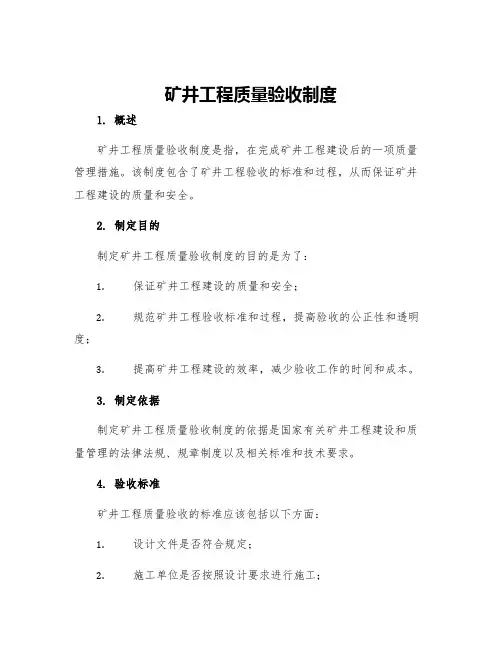 矿井工程质量验收制度

1. 概述

矿井工程质量验收制度是指，在完成矿井工程建设后的一项质量管理措施。该制度包含了矿井工程验收的标准和过程，从而保证矿井工程建设的质量和安全。

2. 制定目的

制定矿井工程质量验收制度的目的是为了：

1. 保证矿井工程建设的质量和安全；

2. 规范矿井工程验收标准和过程，提高验收的公正性和透明度；

3. 提高矿井工程建设的效率，减少验收工作的时间和成本。

3. 制定依据

制定矿井工程质量验收制度的依据是国家有关矿井工程建设和质量管理的法律法规、规章制度以及相关标准和技术要求。

4. 验收标准

矿井工程质量验收的标准应该包括以下方面：

1. 设计文件是否符合规定；

2. 施工单位是否按照设计要求进行施工；